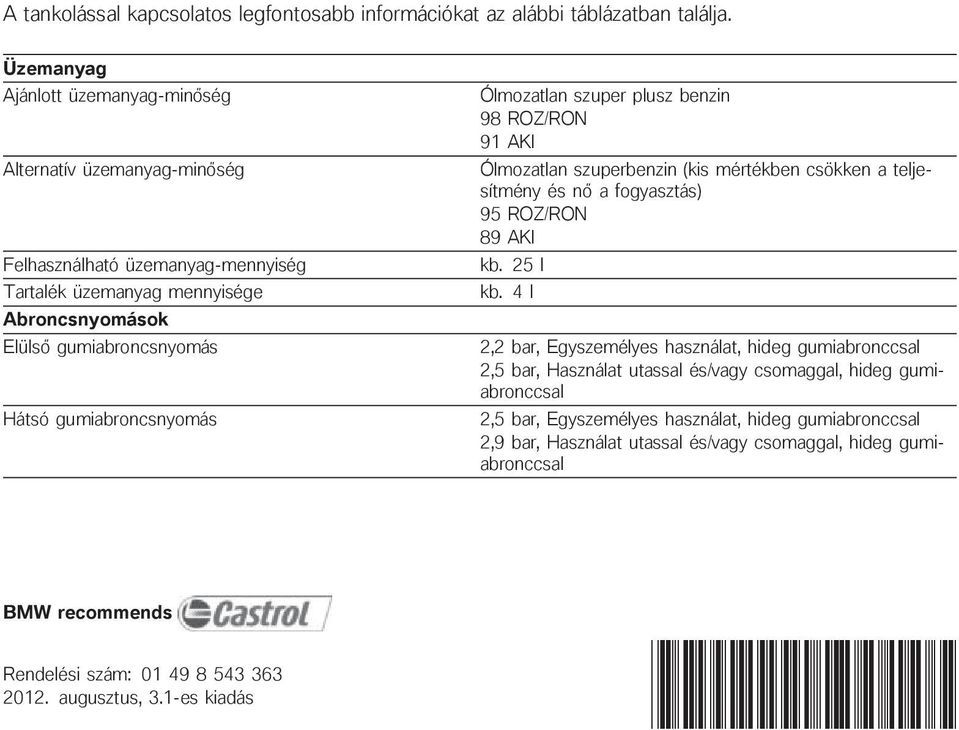 A tankolással kapcsolatos legfontosabb információkat az alábbi táblázatban találja.

| Üzemanyag | |
|---|---|
| Ajánlott üzemanyag-minőség | Ólmozatlan szuper plusz benzin 98 ROZ/RON 91 AKI |
| Alternatív üzemanyag-minőség | Ólmozatlan szuperbenzin (kis mértékben csökken a teljesítmény és nő a fogyasztás) 95 ROZ/RON 89 AKI |
| Felhasználható üzemanyag-mennyiség | kb. 25 l |
| Tartalék üzemanyag mennyisége | kb. 4 l |
| **Abroncsnyomások** | |
| Elülső gumiabroncsnyomás | 2,2 bar, Egyszemélyes használat, hideg gumiabronccsal 2,5 bar, Használat utassal és/vagy csomaggal, hideg gumiabronccsal |
| Hátsó gumiabroncsnyomás | 2,5 bar, Egyszemélyes használat, hideg gumiabronccsal 2,9 bar, Használat utassal és/vagy csomaggal, hideg gumiabronccsal |

BMW recommends Castrol

Rendelési szám: 01 49 8 543 363
2012. augusztus, 3.1-es kiadás